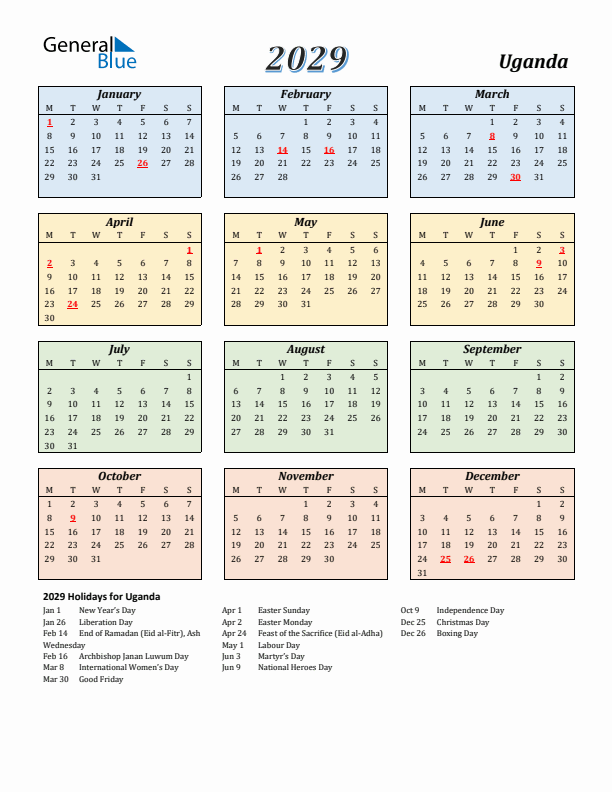 General Blue

2029

Uganda

January

| M | T | W | T | F | S | S |
|---|---|---|---|---|---|---|
| 1 | 2 | 3 | 4 | 5 | 6 | 7 |
| 8 | 9 | 10 | 11 | 12 | 13 | 14 |
| 15 | 16 | 17 | 18 | 19 | 20 | 21 |
| 22 | 23 | 24 | 25 | 26 | 27 | 28 |
| 29 | 30 | 31 | | | | |

February

| M | T | W | T | F | S | S |
|---|---|---|---|---|---|---|
| | | | 1 | 2 | 3 | 4 |
| 5 | 6 | 7 | 8 | 9 | 10 | 11 |
| 12 | 13 | 14 | 15 | 16 | 17 | 18 |
| 19 | 20 | 21 | 22 | 23 | 24 | 25 |
| 26 | 27 | 28 | | | | |

March

| M | T | W | T | F | S | S |
|---|---|---|---|---|---|---|
| | | | 1 | 2 | 3 | 4 |
| 5 | 6 | 7 | 8 | 9 | 10 | 11 |
| 12 | 13 | 14 | 15 | 16 | 17 | 18 |
| 19 | 20 | 21 | 22 | 23 | 24 | 25 |
| 26 | 27 | 28 | 29 | 30 | 31 | |

April

| M | T | W | T | F | S | S |
|---|---|---|---|---|---|---|
| | | | | | | 1 |
| 2 | 3 | 4 | 5 | 6 | 7 | 8 |
| 9 | 10 | 11 | 12 | 13 | 14 | 15 |
| 16 | 17 | 18 | 19 | 20 | 21 | 22 |
| 23 | 24 | 25 | 26 | 27 | 28 | 29 |
| 30 | | | | | | |

May

| M | T | W | T | F | S | S |
|---|---|---|---|---|---|---|
| | 1 | 2 | 3 | 4 | 5 | 6 |
| 7 | 8 | 9 | 10 | 11 | 12 | 13 |
| 14 | 15 | 16 | 17 | 18 | 19 | 20 |
| 21 | 22 | 23 | 24 | 25 | 26 | 27 |
| 28 | 29 | 30 | 31 | | | |

June

| M | T | W | T | F | S | S |
|---|---|---|---|---|---|---|
| | | | | 1 | 2 | 3 |
| 4 | 5 | 6 | 7 | 8 | 9 | 10 |
| 11 | 12 | 13 | 14 | 15 | 16 | 17 |
| 18 | 19 | 20 | 21 | 22 | 23 | 24 |
| 25 | 26 | 27 | 28 | 29 | 30 | |

July

| M | T | W | T | F | S | S |
|---|---|---|---|---|---|---|
| | | | | | | 1 |
| 2 | 3 | 4 | 5 | 6 | 7 | 8 |
| 9 | 10 | 11 | 12 | 13 | 14 | 15 |
| 16 | 17 | 18 | 19 | 20 | 21 | 22 |
| 23 | 24 | 25 | 26 | 27 | 28 | 29 |
| 30 | 31 | | | | | |

August

| M | T | W | T | F | S | S |
|---|---|---|---|---|---|---|
| | | 1 | 2 | 3 | 4 | 5 |
| 6 | 7 | 8 | 9 | 10 | 11 | 12 |
| 13 | 14 | 15 | 16 | 17 | 18 | 19 |
| 20 | 21 | 22 | 23 | 24 | 25 | 26 |
| 27 | 28 | 29 | 30 | 31 | | |

September

| M | T | W | T | F | S | S |
|---|---|---|---|---|---|---|
| | | | | | 1 | 2 |
| 3 | 4 | 5 | 6 | 7 | 8 | 9 |
| 10 | 11 | 12 | 13 | 14 | 15 | 16 |
| 17 | 18 | 19 | 20 | 21 | 22 | 23 |
| 24 | 25 | 26 | 27 | 28 | 29 | 30 |

October

| M | T | W | T | F | S | S |
|---|---|---|---|---|---|---|
| 1 | 2 | 3 | 4 | 5 | 6 | 7 |
| 8 | 9 | 10 | 11 | 12 | 13 | 14 |
| 15 | 16 | 17 | 18 | 19 | 20 | 21 |
| 22 | 23 | 24 | 25 | 26 | 27 | 28 |
| 29 | 30 | 31 | | | | |

November

| M | T | W | T | F | S | S |
|---|---|---|---|---|---|---|
| | | | 1 | 2 | 3 | 4 |
| 5 | 6 | 7 | 8 | 9 | 10 | 11 |
| 12 | 13 | 14 | 15 | 16 | 17 | 18 |
| 19 | 20 | 21 | 22 | 23 | 24 | 25 |
| 26 | 27 | 28 | 29 | 30 | | |

December

| M | T | W | T | F | S | S |
|---|---|---|---|---|---|---|
| | | | | | 1 | 2 |
| 3 | 4 | 5 | 6 | 7 | 8 | 9 |
| 10 | 11 | 12 | 13 | 14 | 15 | 16 |
| 17 | 18 | 19 | 20 | 21 | 22 | 23 |
| 24 | 25 | 26 | 27 | 28 | 29 | 30 |
| 31 | | | | | | |

2029 Holidays for Uganda

Jan 1 New Year's Day
Jan 26 Liberation Day
Feb 14 End of Ramadan (Eid al-Fitr), Ash Wednesday
Feb 16 Archbishop Janan Luwum Day
Mar 8 International Women's Day
Mar 30 Good Friday

Apr 1 Easter Sunday
Apr 2 Easter Monday
Apr 24 Feast of the Sacrifice (Eid al-Adha)
May 1 Labour Day
Jun 3 Martyr's Day
Jun 9 National Heroes Day

Oct 9 Independence Day
Dec 25 Christmas Day
Dec 26 Boxing Day